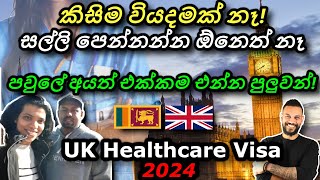 කිසිම වියදමක් නෑ!
සල්ලි පෙන්නන්න ඕනෙත් නෑ

පවුලේ අයත් එක්කම එන්න පුලුවන්!

UK Healthcare Visa
2024